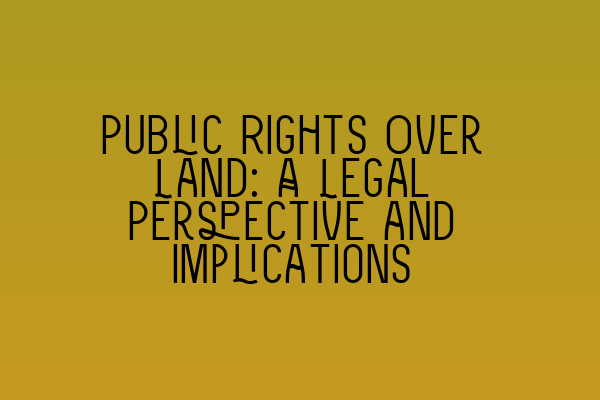 PUBLIC RIGHTS OVER LAND: A LEGAL PERSPECTIVE AND IMPLICATIONS